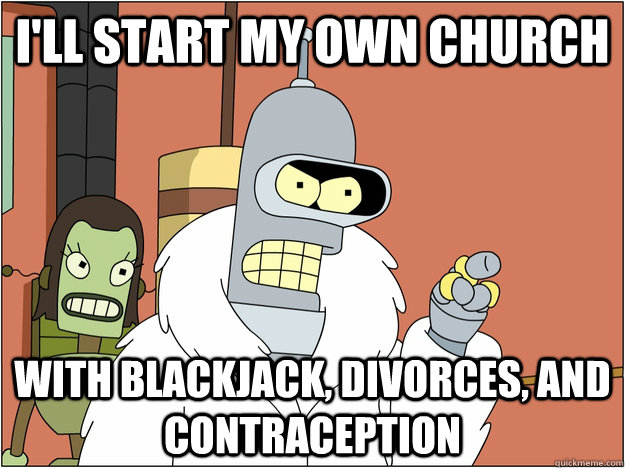 I'LL START MY OWN CHURCH

WITH BLACKJACK, DIVORCES, AND CONTRACEPTION

quickmeme.com